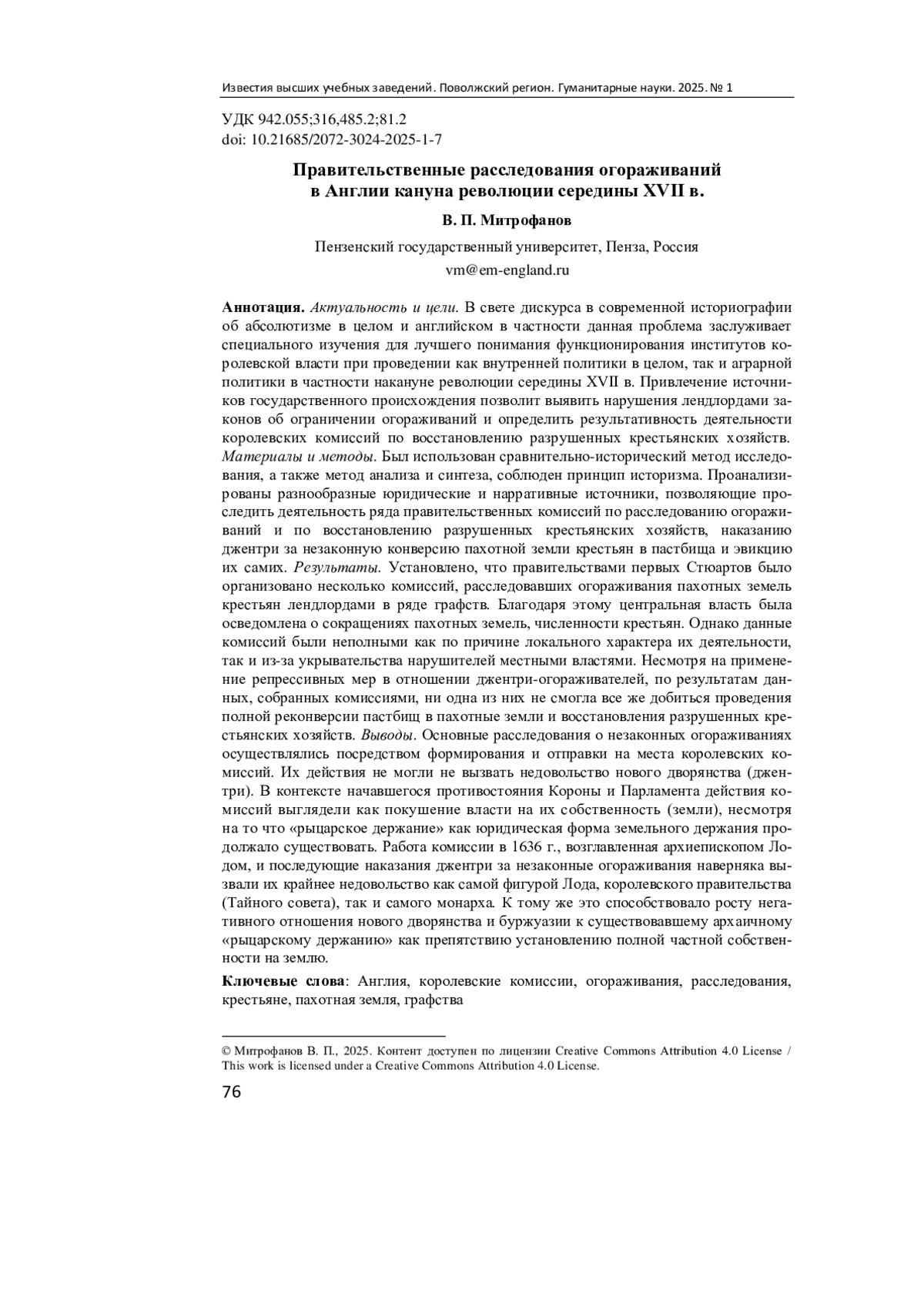 Известия высших учебных заведений. Поволжский регион. Гуманитарные науки. 2025. № 1

УДК 942.055;316,485.2;81.2
doi: 10.21685/2072-3024-2025-1-7

Правительственные расследования огораживаний в Англии кануна революции середины XVII в.

В. П. Митрофанов

Пензенский государственный университет, Пенза, Россия
vm@em-england.ru

Аннотация. Актуальность и цели. В свете дискурса в современной историографии об абсолютизме в целом и английском в частности данная проблема заслуживает специального изучения для лучшего понимания функционирования институтов королевской власти при проведении как внутренней политики в целом, так и аграрной политики в частности накануне революции середины XVII в. Привлечение источников государственного происхождения позволит выявить нарушения лендлордами законов об ограничении огораживаний и определить результативность деятельности королевских комиссий по восстановлению разрушенных крестьянских хозяйств. Материалы и методы. Был использован сравнительно-исторический метод исследования, а также метод анализа и синтеза, соблюден принцип историзма. Проанализированы разнообразные юридические и нарративные источники, позволяющие проследить деятельность ряда правительственных комиссий по расследованию огораживаний и по восстановлению разрушенных крестьянских хозяйств, наказанию джентри за незаконную конверсию пахотной земли крестьян в пастбища и эвикцию их самих. Результаты. Установлено, что правительствами первых Стюартов было организовано несколько комиссий, расследовавших огораживания пахотных земель крестьян лендлордами в ряде графств. Благодаря этому центральная власть была осведомлена о сокращениях пахотных земель, численности крестьян. Однако данные комиссий были неполными как по причине локального характера их деятельности, так и из-за укрывательства нарушителей местными властями. Несмотря на применение репрессивных мер в отношении джентри-огораживателей, по результатам данных, собранных комиссиями, ни одна из них не смогла все же добиться проведения полной реконверсии пастбищ в пахотные земли и восстановления разрушенных крестьянских хозяйств. Выводы. Основные расследования о незаконных огораживаниях осуществлялись посредством формирования и отправки на места королевских комиссий. Их действия не могли не вызвать недовольство нового дворянства (джентри). В контексте начавшегося противостояния Короны и Парламента действия комиссий выглядели как покушение власти на их собственность (земли), несмотря на то что «рыцарское держание» как юридическая форма земельного держания продолжало существовать. Работа комиссии в 1636 г., возглавленная архиепископом Лодом, и последующие наказания джентри за незаконные огораживания наверняка вызвали их крайнее недовольство как самой фигурой Лода, королевского правительства (Тайного совета), так и самого монарха. К тому же это способствовало росту негативного отношения нового дворянства и буржуазии к существовавшему архаичному «рыцарскому держанию» как препятствию установлению полной частной собственности на землю.

Ключевые слова: Англия, королевские комиссии, огораживания, расследования, крестьяне, пахотная земля, графства

© Митрофанов В. П., 2025. Контент доступен по лицензии Creative Commons Attribution 4.0 License / This work is licensed under a Creative Commons Attribution 4.0 License.

76